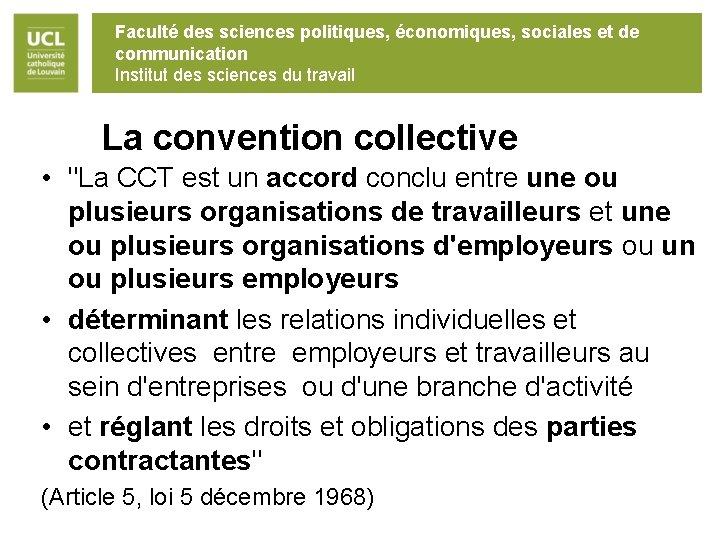 UCL
Université catholique de Louvain

Faculté des sciences politiques, économiques, sociales et de communication
Institut des sciences du travail

La convention collective

• "La CCT est un accord conclu entre une ou plusieurs organisations de travailleurs et une ou plusieurs organisations d'employeurs ou un ou plusieurs employeurs

• déterminant les relations individuelles et collectives entre employeurs et travailleurs au sein d'entreprises ou d'une branche d'activité

• et réglant les droits et obligations des parties contractantes"

(Article 5, loi 5 décembre 1968)